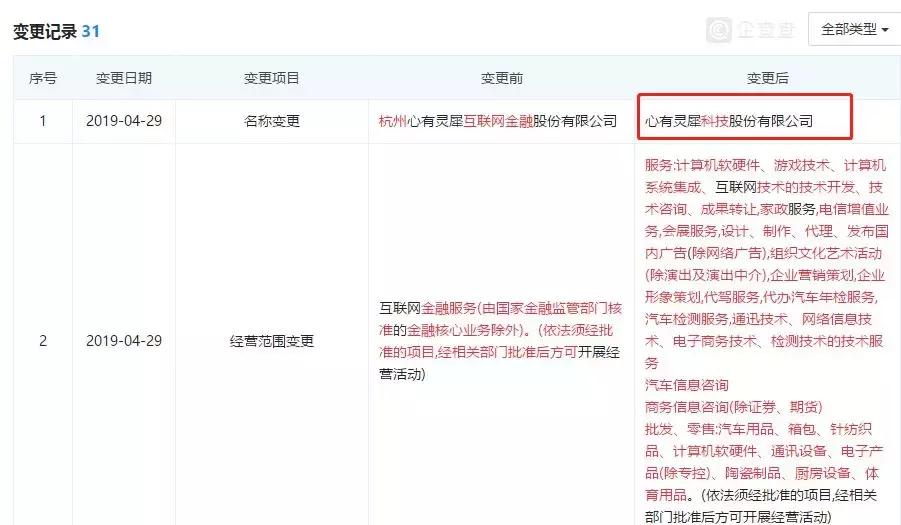 变更记录 31

企查查

全部类型

| 序号 | 变更日期 | 变更项目 | 变更前 | 变更后 |
|---|---|---|---|---|
| 1 | 2019-04-29 | 名称变更 | 杭州心有灵犀互联网金融股份有限公司 | 心有灵犀科技股份有限公司 |
| 2 | 2019-04-29 | 经营范围变更 | 互联网金融服务(由国家金融监管部门核准的金融核心业务除外)。(依法须经批准的项目,经相关部门批准后方可开展经营活动) | 服务:计算机软硬件、游戏技术、计算机系统集成、互联网技术的技术开发、技术咨询、成果转让,家政服务,电信增值业务,会展服务,设计、制作、代理、发布国内广告(除网络广告),组织文化艺术活动(除演出及演出中介),企业营销策划,企业形象策划,代驾服务,代办汽车年检服务,汽车检测服务,通讯技术、网络信息技术、电子商务技术、检测技术的技术服务 汽车信息咨询 商务信息咨询(除证券、期货) 批发、零售:汽车用品、箱包、针纺织品、计算机软硬件、通讯设备、电子产品(除专控)、陶瓷制品、厨房设备、体育用品。(依法须经批准的项目,经相关部门批准后方可开展经营活动) |